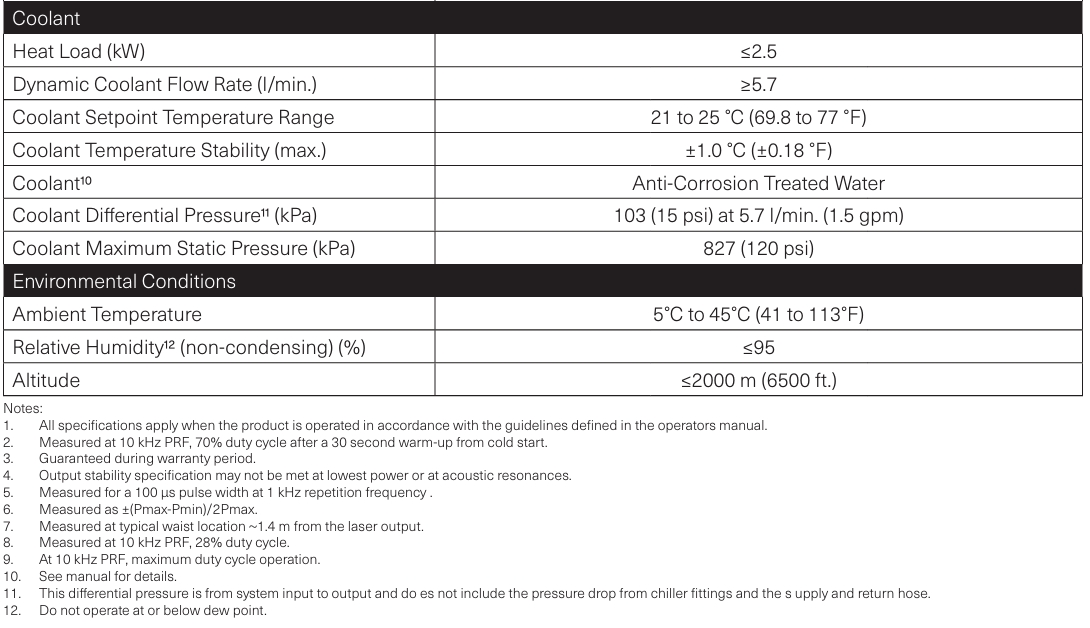 | Coolant | |
|---|---|
| Heat Load (kW) | ≤2.5 |
| Dynamic Coolant Flow Rate (l/min.) | ≥5.7 |
| Coolant Setpoint Temperature Range | 21 to 25 °C (69.8 to 77 °F) |
| Coolant Temperature Stability (max.) | ±1.0 °C (±0.18 °F) |
| Coolant$^{10}$ | Anti-Corrosion Treated Water |
| Coolant Differential Pressure$^{11}$ (kPa) | 103 (15 psi) at 5.7 l/min. (1.5 gpm) |
| Coolant Maximum Static Pressure (kPa) | 827 (120 psi) |
| Environmental Conditions | |
| Ambient Temperature | 5°C to 45°C (41 to 113°F) |
| Relative Humidity$^{12}$ (non-condensing) (%) | ≤95 |
| Altitude | ≤2000 m (6500 ft.) |

Notes:
1. All specifications apply when the product is operated in accordance with the guidelines defined in the operators manual.
2. Measured at 10 kHz PRF, 70% duty cycle after a 30 second warm-up from cold start.
3. Guaranteed during warranty period.
4. Output stability specification may not be met at lowest power or at acoustic resonances.
5. Measured for a 100 µs pulse width at 1 kHz repetition frequency .
6. Measured as ±(Pmax-Pmin)/2Pmax.
7. Measured at typical waist location ~1.4 m from the laser output.
8. Measured at 10 kHz PRF, 28% duty cycle.
9. At 10 kHz PRF, maximum duty cycle operation.
10. See manual for details.
11. This differential pressure is from system input to output and do es not include the pressure drop from chiller fittings and the s upply and return hose.
12. Do not operate at or below dew point.